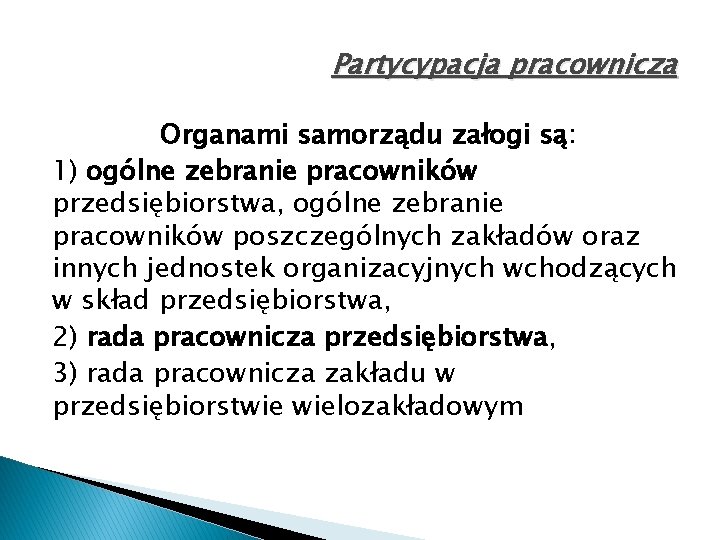 Partycypacja pracownicza

Organami samorządu załogi są:

1) ogólne zebranie pracowników przedsiębiorstwa, ogólne zebranie pracowników poszczególnych zakładów oraz innych jednostek organizacyjnych wchodzących w skład przedsiębiorstwa,

2) rada pracownicza przedsiębiorstwa,

3) rada pracownicza zakładu w przedsiębiorstwie wielozakładowym